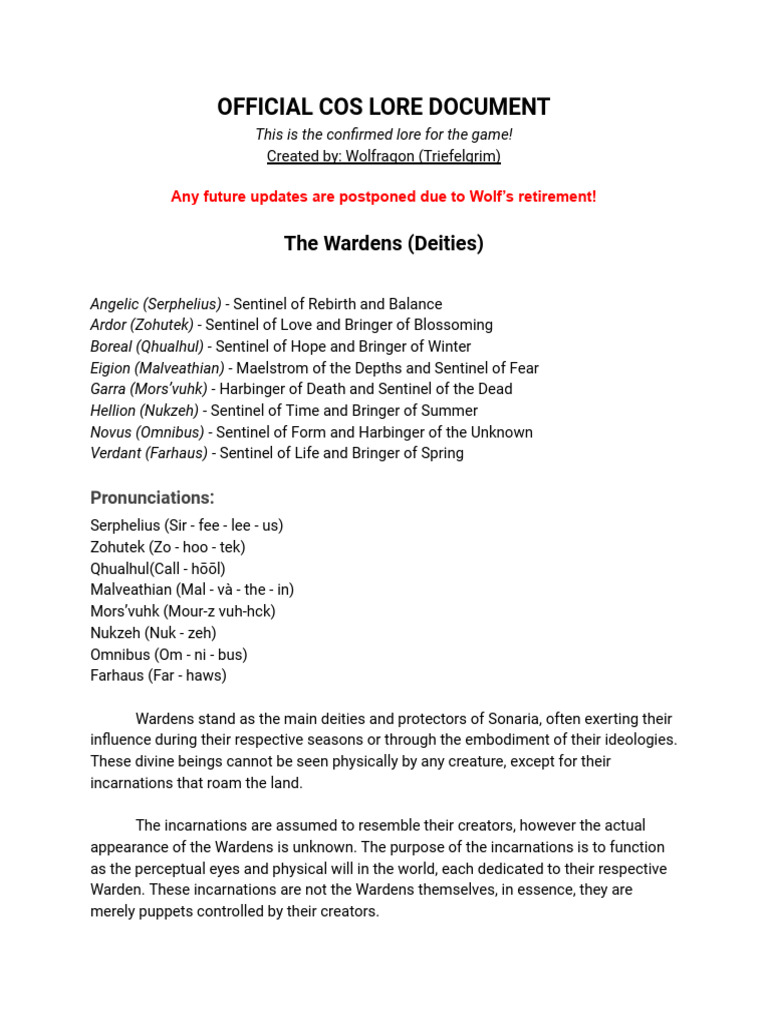 OFFICIAL COS LORE DOCUMENT
This is the confirmed lore for the game!
Created by: Wolfragon (Triefelgrim)

Any future updates are postponed due to Wolf's retirement!

The Wardens (Deities)

Angelic (Serphelius) - Sentinel of Rebirth and Balance
Ardor (Zohutek) - Sentinel of Love and Bringer of Blossoming
Boreal (Qhualhul) - Sentinel of Hope and Bringer of Winter
Eigion (Malveathian) - Maelstrom of the Depths and Sentinel of Fear
Garra (Mors'vuhk) - Harbinger of Death and Sentinel of the Dead
Hellion (Nukzeh) - Sentinel of Time and Bringer of Summer
Novus (Omnibus) - Sentinel of Form and Harbinger of the Unknown
Verdant (Farhaus) - Sentinel of Life and Bringer of Spring

Pronunciations:
Serphelius (Sir - fee - lee - us)
Zohutek (Zo - hoo - tek)
Qhualhul(Call - hōōl)
Malveathian (Mal - và - the - in)
Mors'vuhk (Mour-z vuh-hck)
Nukzeh (Nuk - zeh)
Omnibus (Om - ni - bus)
Farhaus (Far - haws)

Wardens stand as the main deities and protectors of Sonaria, often exerting their influence during their respective seasons or through the embodiment of their ideologies. These divine beings cannot be seen physically by any creature, except for their incarnations that roam the land.

The incarnations are assumed to resemble their creators, however the actual appearance of the Wardens is unknown. The purpose of the incarnations is to function as the perceptual eyes and physical will in the world, each dedicated to their respective Warden. These incarnations are not the Wardens themselves, in essence, they are merely puppets controlled by their creators.